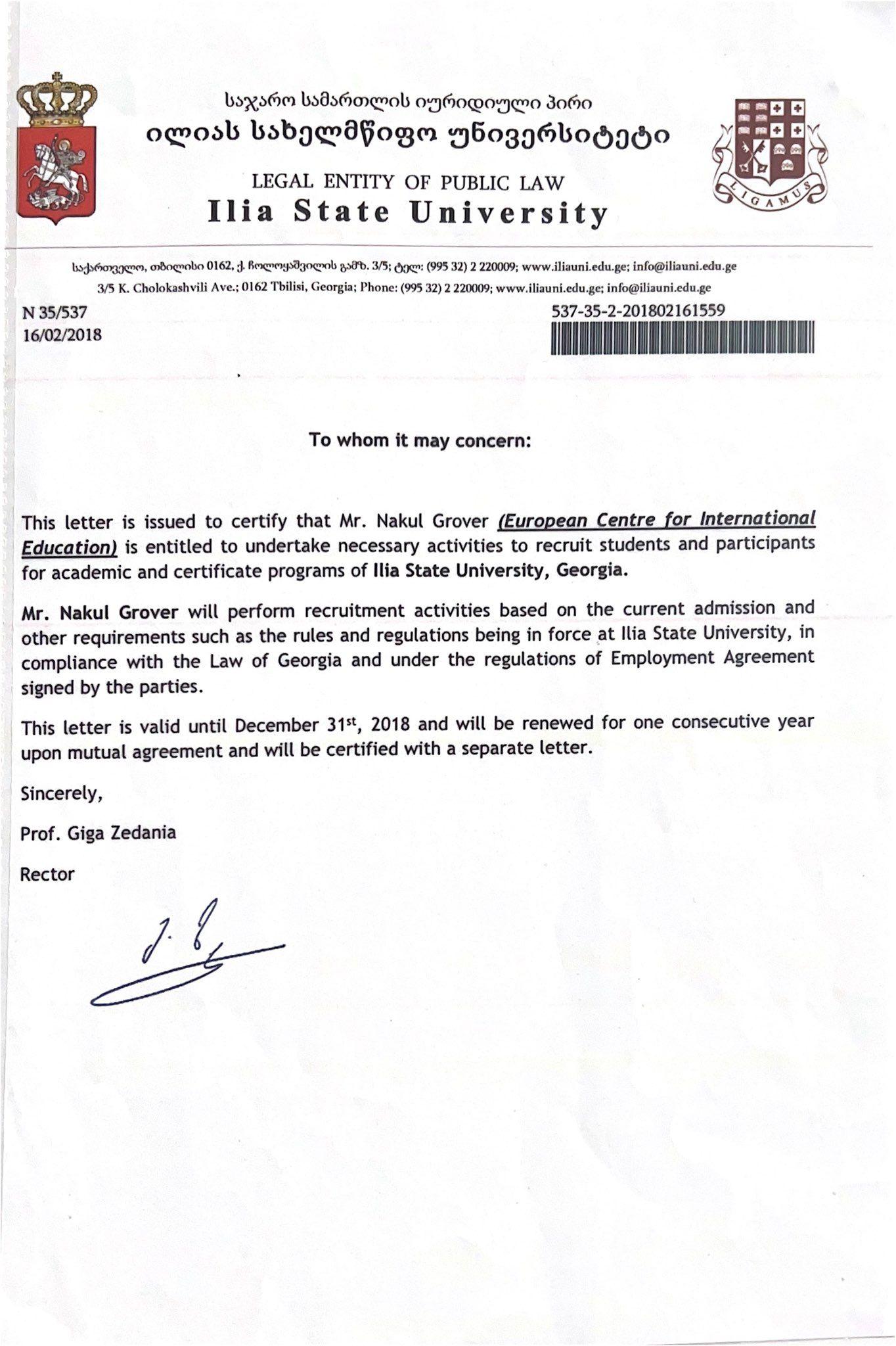 საჯარო სამართლის იურიდიული პირი
ილიას სახელმწიფო უნივერსიტეტი

LEGAL ENTITY OF PUBLIC LAW
Ilia State University

LIGAMUS

საქართველო, თბილისი 0162, ქ. ჩოლოყაშვილის გამზ. 3/5; ტელ: (995 32) 2 220009; www.iliauni.edu.ge; info@iliauni.edu.ge
3/5 K. Cholokashvili Ave.; 0162 Tbilisi, Georgia; Phone: (995 32) 2 220009; www.iliauni.edu.ge; info@iliauni.edu.ge

N 35/537
16/02/2018

537-35-2-201802161559

To whom it may concern:

This letter is issued to certify that Mr. Nakul Grover (European Centre for International Education) is entitled to undertake necessary activities to recruit students and participants for academic and certificate programs of Ilia State University, Georgia.

Mr. Nakul Grover will perform recruitment activities based on the current admission and other requirements such as the rules and regulations being in force at Ilia State University, in compliance with the Law of Georgia and under the regulations of Employment Agreement signed by the parties.

This letter is valid until December 31$^{st}$, 2018 and will be renewed for one consecutive year upon mutual agreement and will be certified with a separate letter.

Sincerely,

Prof. Giga Zedania

Rector